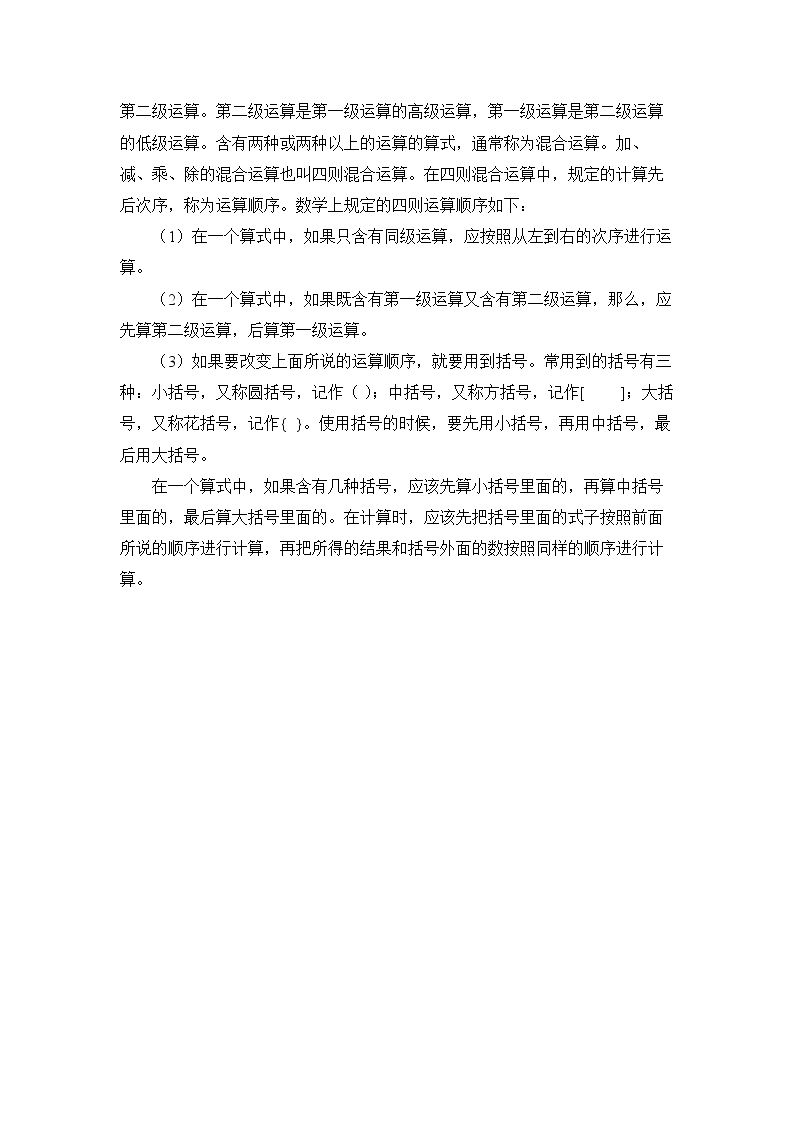 第二级运算。第二级运算是第一级运算的高级运算，第一级运算是第二级运算的低级运算。含有两种或两种以上的运算的算式，通常称为混合运算。加、减、乘、除的混合运算也叫四则混合运算。在四则混合运算中，规定的计算先后次序，称为运算顺序。数学上规定的四则运算顺序如下：

（1）在一个算式中，如果只含有同级运算，应按照从左到右的次序进行运算。

（2）在一个算式中，如果既含有第一级运算又含有第二级运算，那么，应先算第二级运算，后算第一级运算。

（3）如果要改变上面所说的运算顺序，就要用到括号。常用到的括号有三种：小括号，又称圆括号，记作（ ）；中括号，又称方括号，记作[ ]；大括号，又称花括号，记作{ }。使用括号的时候，要先用小括号，再用中括号，最后用大括号。

在一个算式中，如果含有几种括号，应该先算小括号里面的，再算中括号里面的，最后算大括号里面的。在计算时，应该先把括号里面的式子按照前面所说的顺序进行计算，再把所得的结果和括号外面的数按照同样的顺序进行计算。